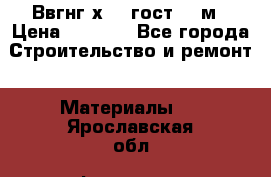 Ввгнг х гост м
Цена Все города
Строительство и ремонт

Материалы
Ярославская
обл